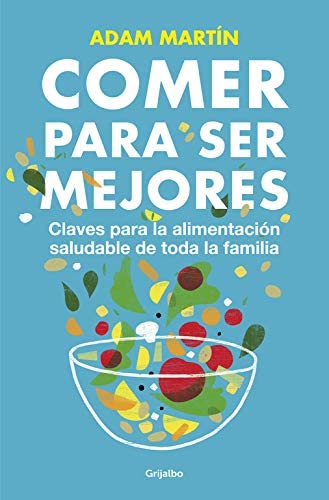 ADAM MARTÍN

COMER PARA SER MEJORES

Claves para la alimentación saludable de toda la familia

Grijalbo